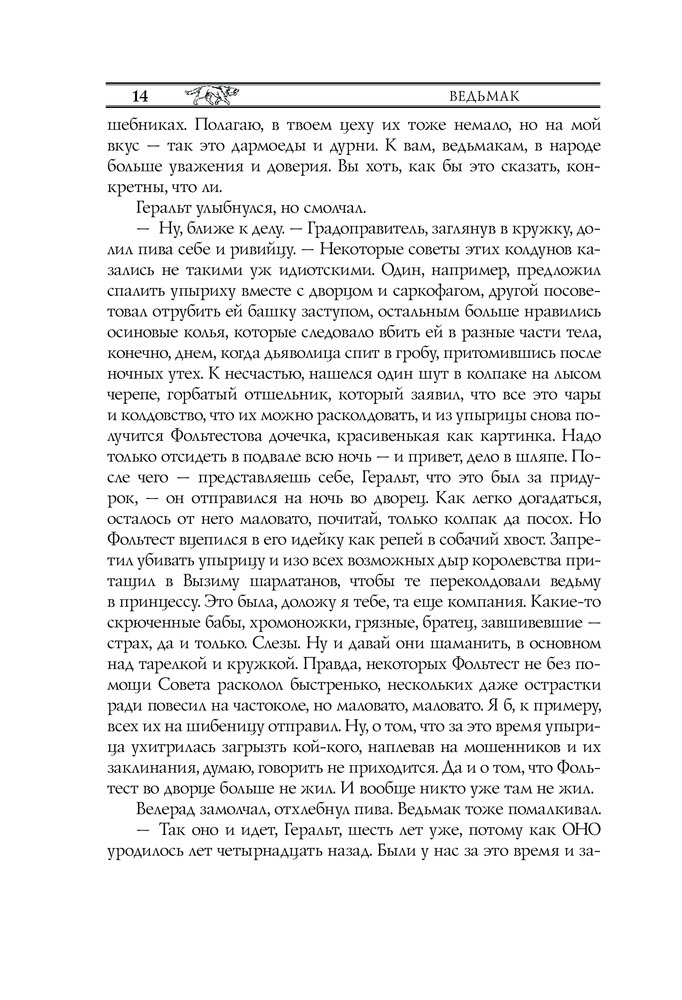 14 ВЕДЬМАК

шебниках. Полагаю, в твоем цеху их тоже немало, но на мой вкус — так это дармоеды и дурни. К вам, ведьмакам, в народе больше уважения и доверия. Вы хоть, как бы это сказать, конкретны, что ли.

Геральт улыбнулся, но смолчал.

— Ну, ближе к делу. — Градоправитель, заглянув в кружку, долил пива себе и ривийцу. — Некоторые советы этих колдунов казались не такими уж идиотскими. Один, например, предложил спалить упыриху вместе с дворцом и саркофагом, другой посоветовал отрубить ей башку заступом, остальным больше нравились осиновые колья, которые следовало вбить ей в разные части тела, конечно, днем, когда дьяволица спит в гробу, притомившись после ночных утех. К несчастью, нашелся один шут в колпаке на лысом черепе, горбатый отшельник, который заявил, что все это чары и колдовство, что их можно расколдовать, и из упырицы снова получится Фольтестова дочечка, красивенькая как картинка. Надо только отсидеть в подвале всю ночь — и привет, дело в шляпе. После чего — представляешь себе, Геральт, что это был за придурок, — он отправился на ночь во дворец. Как легко догадаться, осталось от него маловато, почитай, только колпак да посох. Но Фольтест вцепился в его идейку как репей в собачий хвост. Запретил убивать упырицу и изо всех возможных дыр королевства притащил в Вызиму шарлатанов, чтобы те переколдовали ведьму в принцессу. Это была, доложу я тебе, та еще компания. Какие-то скрюченные бабы, хромоножки, грязные, братец, завшивевшие — страх, да и только. Слезы. Ну и давай они шаманить, в основном над тарелкой и кружкой. Правда, некоторых Фольтест не без помощи Совета расколол быстренько, нескольких даже острастки ради повесил на частоколе, но маловато, маловато. Я б, к примеру, всех их на шибеницу отправил. Ну, о том, что за это время упырица ухитрилась загрызть кой-кого, наплевав на мошенников и их заклинания, думаю, говорить не приходится. Да и о том, что Фольтест во дворце больше не жил. И вообще никто уже там не жил.

Велерад замолчал, отхлебнул пива. Ведьмак тоже помалкивал.

— Так оно и идет, Геральт, шесть лет уже, потому как ОНО уродилось лет четырнадцать назад. Были у нас за это время и за-